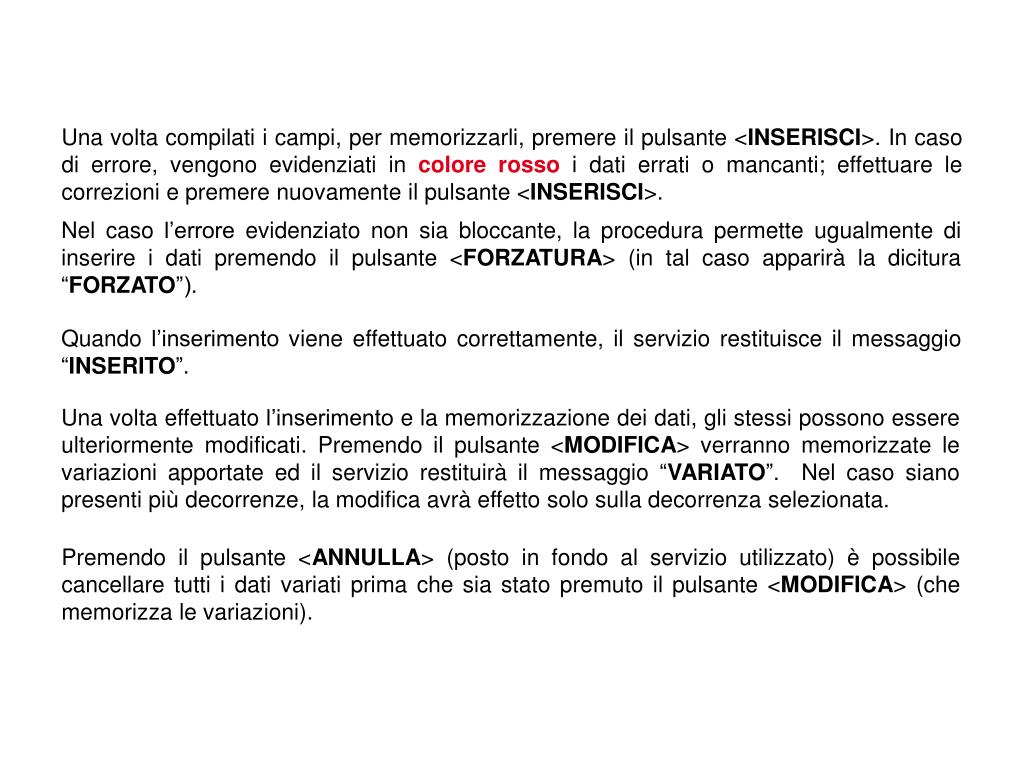 Una volta compilati i campi, per memorizzarli, premere il pulsante <INSERISCI>. In caso di errore, vengono evidenziati in colore rosso i dati errati o mancanti; effettuare le correzioni e premere nuovamente il pulsante <INSERISCI>.

Nel caso l’errore evidenziato non sia bloccante, la procedura permette ugualmente di inserire i dati premendo il pulsante <FORZATURA> (in tal caso apparirà la dicitura “FORZATO”).

Quando l’inserimento viene effettuato correttamente, il servizio restituisce il messaggio “INSERITO”.

Una volta effettuato l’inserimento e la memorizzazione dei dati, gli stessi possono essere ulteriormente modificati. Premendo il pulsante <MODIFICA> verranno memorizzate le variazioni apportate ed il servizio restituirà il messaggio “VARIATO”. Nel caso siano presenti più decorrenze, la modifica avrà effetto solo sulla decorrenza selezionata.

Premendo il pulsante <ANNULLA> (posto in fondo al servizio utilizzato) è possibile cancellare tutti i dati variati prima che sia stato premuto il pulsante <MODIFICA> (che memorizza le variazioni).